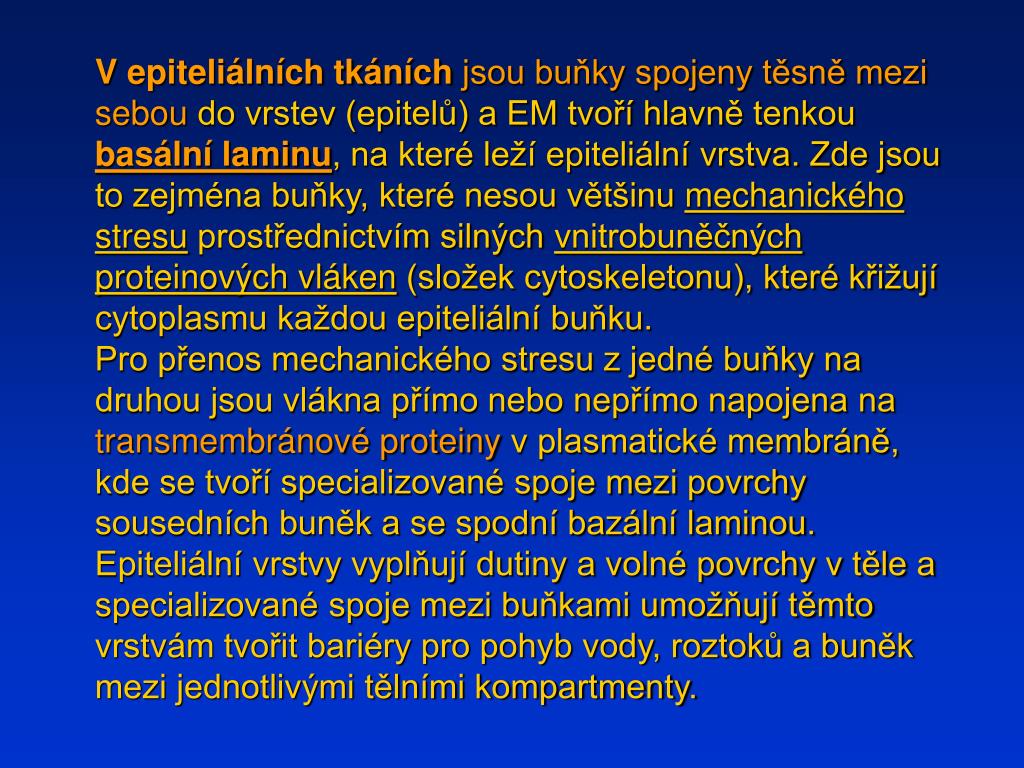 V epiteliálních tkáních jsou buňky spojeny těsně mezi sebou do vrstev (epitelů) a EM tvoří hlavně tenkou basální laminu, na které leží epiteliální vrstva. Zde jsou to zejména buňky, které nesou většinu mechanického stresu prostřednictvím silných vnitrobuněčných proteinových vláken (složek cytoskeletonu), které křižují cytoplasmu každou epiteliální buňku.
Pro přenos mechanického stresu z jedné buňky na druhou jsou vlákna přímo nebo nepřímo napojena na transmembránové proteiny v plasmatické membráně, kde se tvoří specializované spoje mezi povrchy sousedních buněk a se spodní bazální laminou.
Epiteliální vrstvy vyplňují dutiny a volné povrchy v těle a specializované spoje mezi buňkami umožňují těmto vrstvám tvořit bariéry pro pohyb vody, roztoků a buněk mezi jednotlivými tělními kompartmenty.